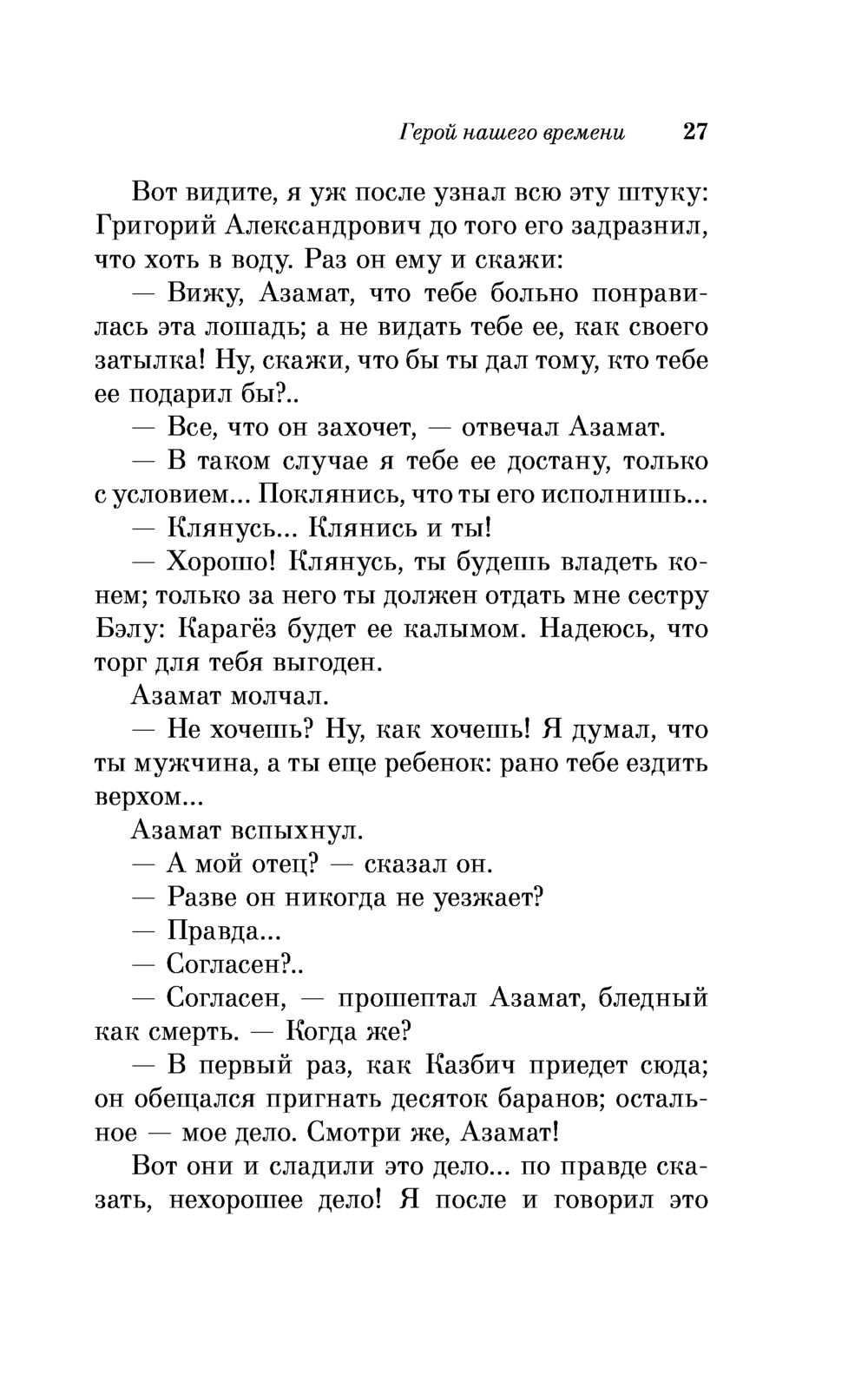 Герой нашего времени 27

Вот видите, я уж после узнал всю эту штуку: Григорий Александрович до того его задразнил, что хоть в воду. Раз он ему и скажи:

— Вижу, Азамат, что тебе больно понравилась эта лошадь; а не видать тебе ее, как своего затылка! Ну, скажи, что бы ты дал тому, кто тебе ее подарил бы?..

— Все, что он захочет, — отвечал Азамат.

— В таком случае я тебе ее достану, только с условием... Поклянись, что ты его исполнишь...

— Клянусь... Клянись и ты!

— Хорошо! Клянусь, ты будешь владеть конем; только за него ты должен отдать мне сестру Бэлу: Карагёз будет ее калымом. Надеюсь, что торг для тебя выгоден.

Азамат молчал.

— Не хочешь? Ну, как хочешь! Я думал, что ты мужчина, а ты еще ребенок: рано тебе ездить верхом...

Азамат вспыхнул.

— А мой отец? — сказал он.

— Разве он никогда не уезжает?

— Правда...

— Согласен?..

— Согласен, — прошептал Азамат, бледный как смерть. — Когда же?

— В первый раз, как Казбич приедет сюда; он обещался пригнать десяток баранов; остальное — мое дело. Смотри же, Азамат!

Вот они и сладили это дело... по правде сказать, нехорошее дело! Я после и говорил это